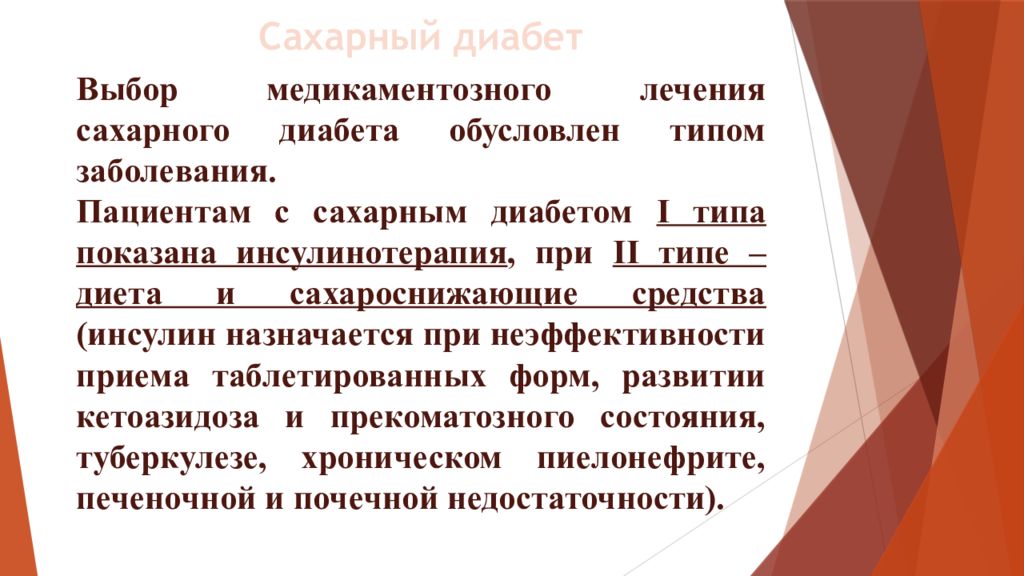 Сахарный диабет

Выбор медикаментозного лечения сахарного диабета обусловлен типом заболевания.

Пациентам с сахарным диабетом I типа показана инсулинотерапия, при II типе – диета и сахароснижающие средства (инсулин назначается при неэффективности приема таблетированных форм, развитии кетоазидоза и прекоматозного состояния, туберкулезе, хроническом пиелонефрите, печеночной и почечной недостаточности).